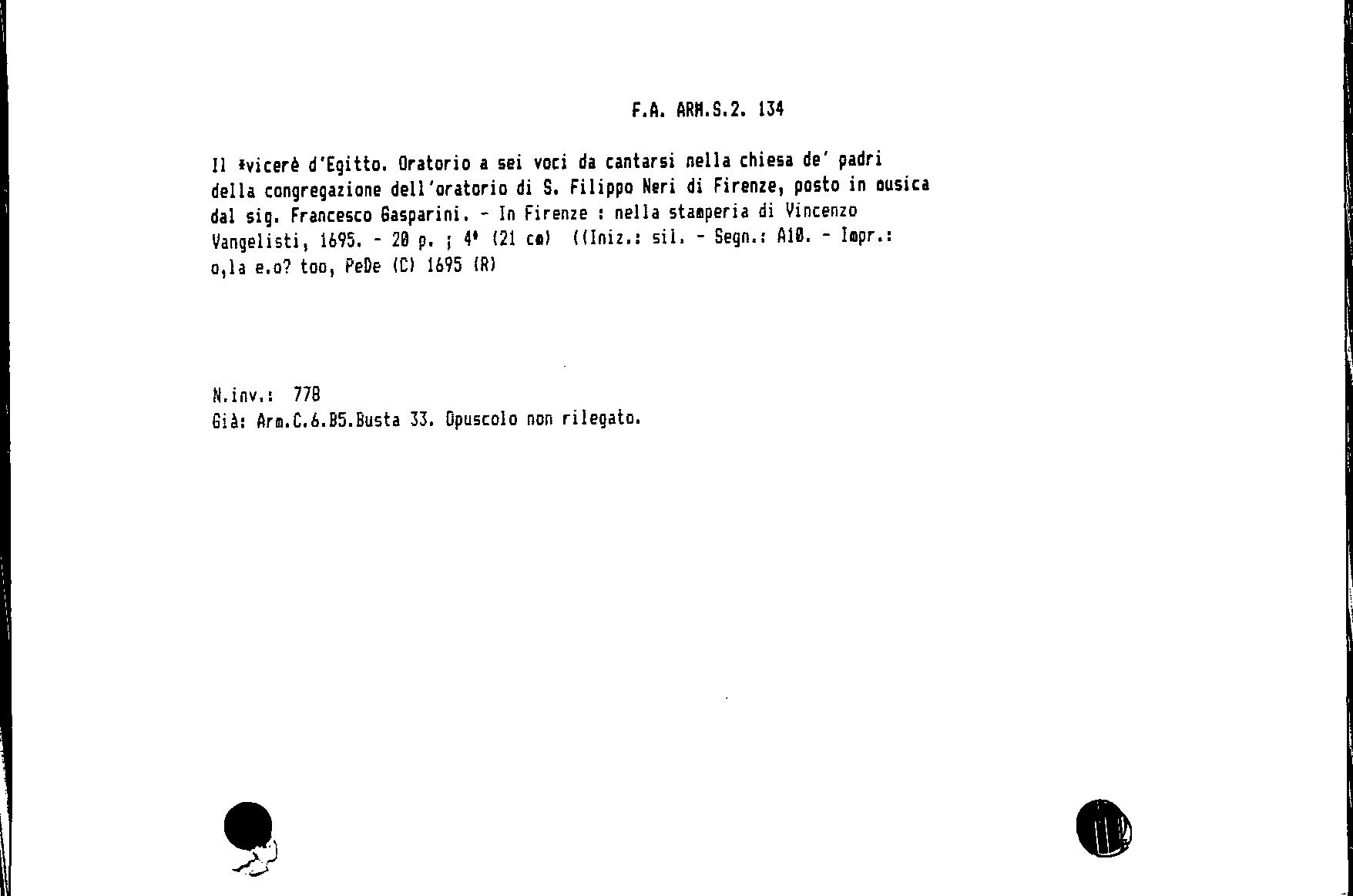 F.A. ARM.S.2. 134

Il *vicerè d'Egitto. Oratorio a sei voci da cantarsi nella chiesa de' padri della congregazione dell'oratorio di S. Filippo Neri di Firenze, posto in musica dal sig. Francesco Gasparini. - In Firenze : nella stamperia di Vincenzo Vangelisti, 1695. - 20 p. ; 4° (21 cm) ((Iniz.: sil. - Segn.: A10. - Impr.: o,la e.o? too, PeDe (C) 1695 (R)

N.inv.: 778
Già: Arm.C.6.B5.Busta 33. Opuscolo non rilegato.